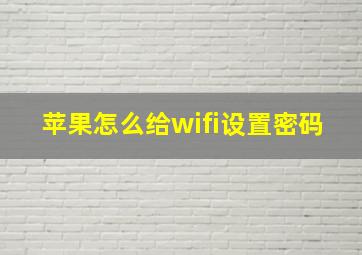 苹果怎么给wifi设置密码